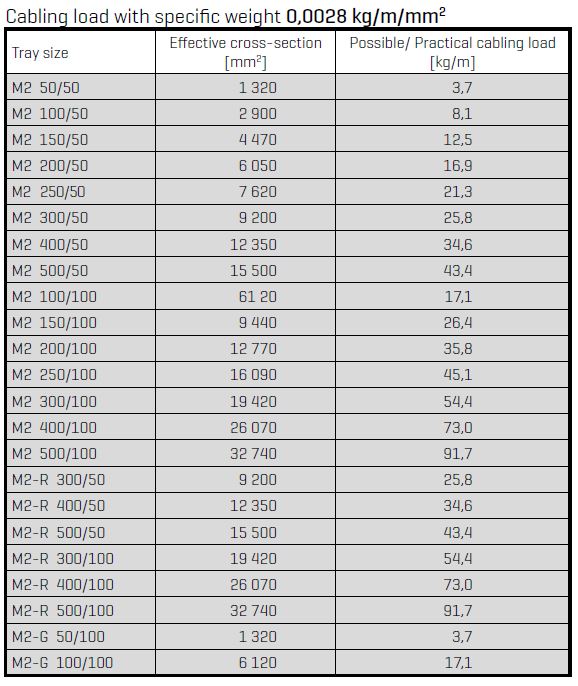 Cabling load with specific weight 0,0028 kg/m/mm$^2$

| Tray size | Effective cross-section [mm$^2$] | Possible/ Practical cabling load [kg/m] |
|---|---|---|
| M2 50/50 | 1 320 | 3,7 |
| M2 100/50 | 2 900 | 8,1 |
| M2 150/50 | 4 470 | 12,5 |
| M2 200/50 | 6 050 | 16,9 |
| M2 250/50 | 7 620 | 21,3 |
| M2 300/50 | 9 200 | 25,8 |
| M2 400/50 | 12 350 | 34,6 |
| M2 500/50 | 15 500 | 43,4 |
| M2 100/100 | 61 20 | 17,1 |
| M2 150/100 | 9 440 | 26,4 |
| M2 200/100 | 12 770 | 35,8 |
| M2 250/100 | 16 090 | 45,1 |
| M2 300/100 | 19 420 | 54,4 |
| M2 400/100 | 26 070 | 73,0 |
| M2 500/100 | 32 740 | 91,7 |
| M2-R 300/50 | 9 200 | 25,8 |
| M2-R 400/50 | 12 350 | 34,6 |
| M2-R 500/50 | 15 500 | 43,4 |
| M2-R 300/100 | 19 420 | 54,4 |
| M2-R 400/100 | 26 070 | 73,0 |
| M2-R 500/100 | 32 740 | 91,7 |
| M2-G 50/100 | 1 320 | 3,7 |
| M2-G 100/100 | 6 120 | 17,1 |